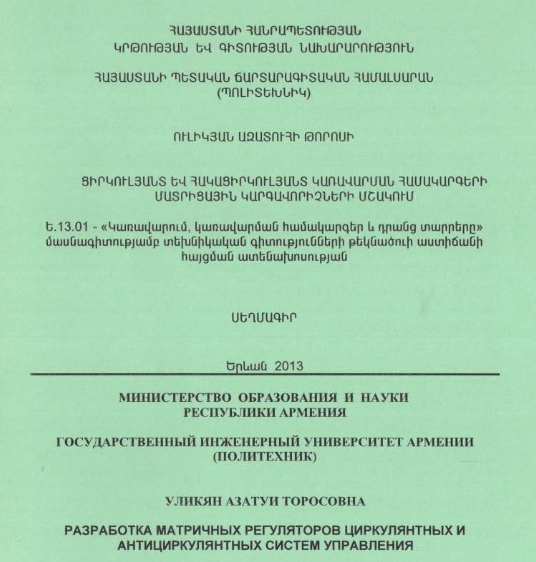 ՀԱՅԱՍՏԱՆԻ ՀԱՆՐԱՊԵՏՈՒԹՅԱՆ
ԿՐԹՈՒԹՅԱՆ ԵՎ ԳԻՏՈՒԹՅԱՆ ՆԱԽԱՐԱՐՈՒԹՅՈՒՆ

ՀԱՅԱՍՏԱՆԻ ՊԵՏԱԿԱՆ ՃԱՐՏԱՐԱԳԻՏԱԿԱՆ ՀԱՄԱԼՍԱՐԱՆ
(ՊՈԼԻՏԵԽՆԻԿ)

ՈՒԼԻԿՅԱՆ ԱԶԱՏՈՒՀԻ ԹՈՐՈՍԻ

ՑԻՐԿՈՒԼՅԱՆՏ ԵՎ ՀԱԿԱՑԻՐԿՈՒԼՅԱՆՏ ԿԱՌԱՎԱՐՄԱՆ ՀԱՄԱԿԱՐԳԵՐԻ ՄԱՏՐԻՑԱՅԻՆ ԿԱՐԳԱՎՈՐԻՉՆԵՐԻ ՄՇԱԿՈՒՄ

Ե.13.01 - «Կառավարում, կառավարման համակարգեր և դրանց տարրերը» մասնագիտությամբ տեխնիկական գիտությունների թեկնածուի աստիճանի հայցման ատենախոսության

ՍԵՂՄԱԳԻՐ

Երևան 2013

МИНИСТЕРСТВО ОБРАЗОВАНИЯ И НАУКИ
РЕСПУБЛИКИ АРМЕНИЯ

ГОСУДАРСТВЕННЫЙ ИНЖЕНЕРНЫЙ УНИВЕРСИТЕТ АРМЕНИИ
(ПОЛИТЕХНИК)

УЛИКЯН АЗАТУИ ТОРОСОВНА

РАЗРАБОТКА МАТРИЧНЫХ РЕГУЛЯТОРОВ ЦИРКУЛЯНТНЫХ И АНТИЦИРКУЛЯНТНЫХ СИСТЕМ УПРАВЛЕНИЯ